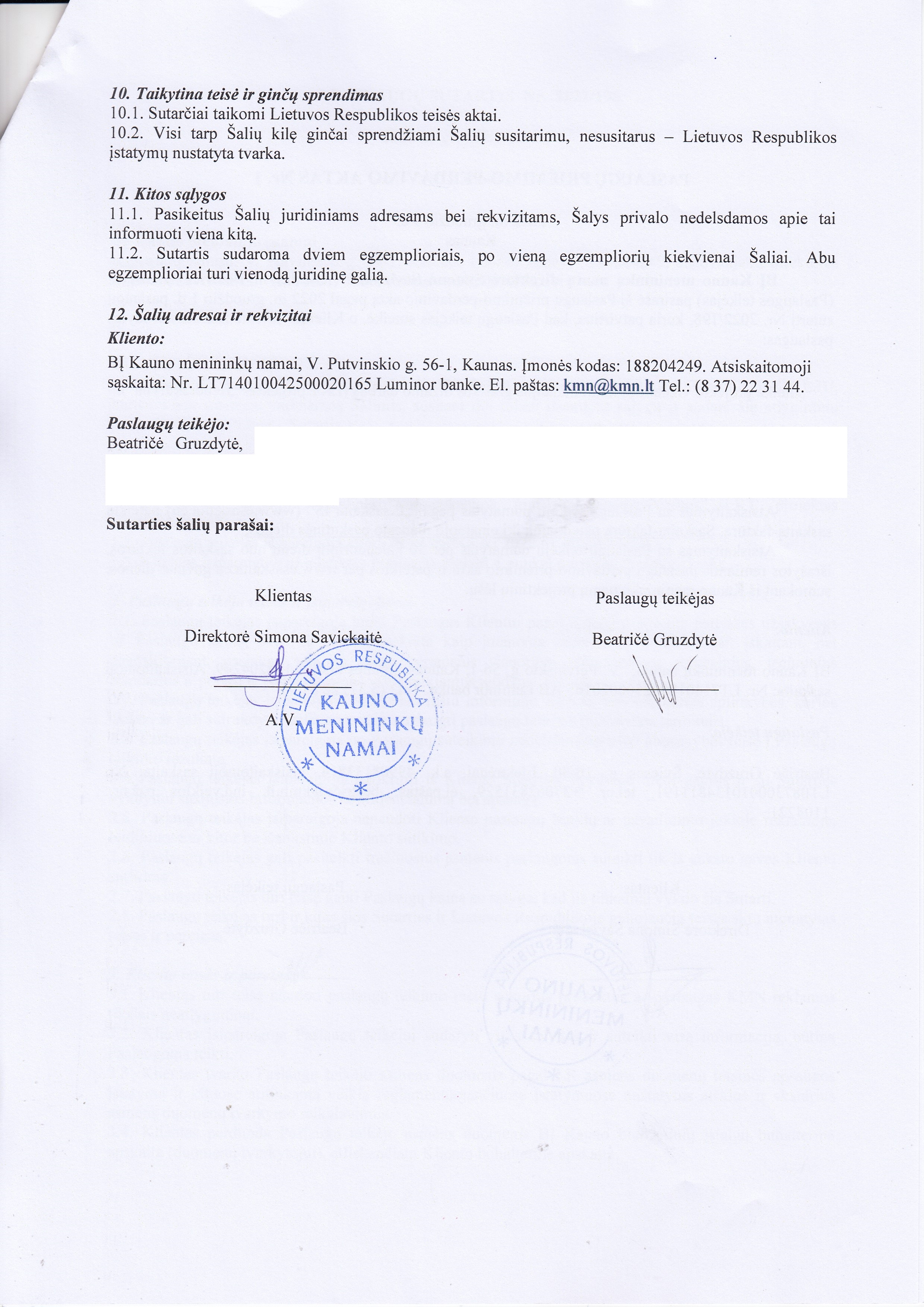 10. Taikytina teisė ir ginčų sprendimas
10.1. Sutarčiai taikomi Lietuvos Respublikos teisės aktai.
10.2. Visi tarp Šalių kilę ginčai sprendžiami Šalių susitarimu, nesusitarus – Lietuvos Respublikos įstatymų nustatyta tvarka.

11. Kitos sąlygos
11.1. Pasikeitus Šalių juridiniams adresams bei rekvizitams, Šalys privalo nedelsdamos apie tai informuoti viena kitą.
11.2. Sutartis sudaroma dviem egzemplioriais, po vieną egzempliorių kiekvienai Šaliai. Abu egzemplioriai turi vienodą juridinę galią.

12. Šalių adresai ir rekvizitai
Kliento:
BĮ Kauno menininkų namai, V. Putvinskio g. 56-1, Kaunas. Įmonės kodas: 188204249. Atsiskaitomoji sąskaita: Nr. LT714010042500020165 Luminor banke. El. paštas: kmn@kmn.lt Tel.: (8 37) 22 31 44.

Paslaugų teikėjo:
Beatričė Gruzdytė,

Sutarties šalių parašai:

Klientas

Direktorė Simona Savickaitė

A.V.

LIETUVOS RESPUBLIKA KAUNO MENININKŲ NAMAI

Paslaugų teikėjas

Beatričė Gruzdytė